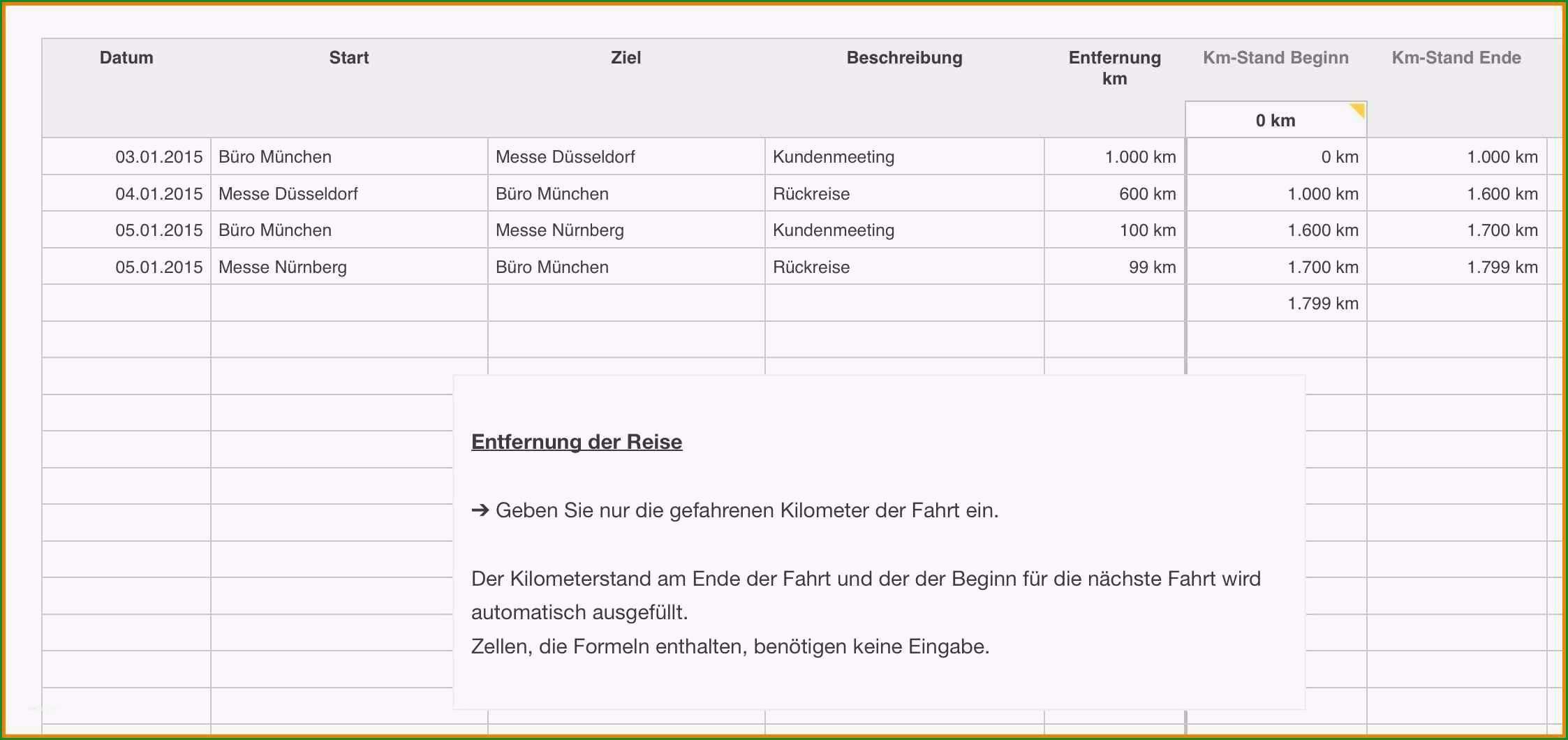 | Datum | Start | Ziel | Beschreibung | Entfernung km | Km-Stand Beginn | Km-Stand Ende |
|---|---|---|---|---|---|---|
| | | | | | 0 km | |
| 03.01.2015 | Büro München | Messe Düsseldorf | Kundenmeeting | 1.000 km | 0 km | 1.000 km |
| 04.01.2015 | Messe Düsseldorf | Büro München | Rückreise | 600 km | 1.000 km | 1.600 km |
| 05.01.2015 | Büro München | Messe Nürnberg | Kundenmeeting | 100 km | 1.600 km | 1.700 km |
| 05.01.2015 | Messe Nürnberg | Büro München | Rückreise | 99 km | 1.700 km | 1.799 km |
| | | | | | 1.799 km | |

Entfernung der Reise

➔ Geben Sie nur die gefahrenen Kilometer der Fahrt ein.

Der Kilometerstand am Ende der Fahrt und der der Beginn für die nächste Fahrt wird automatisch ausgefüllt.
Zellen, die Formeln enthalten, benötigen keine Eingabe.